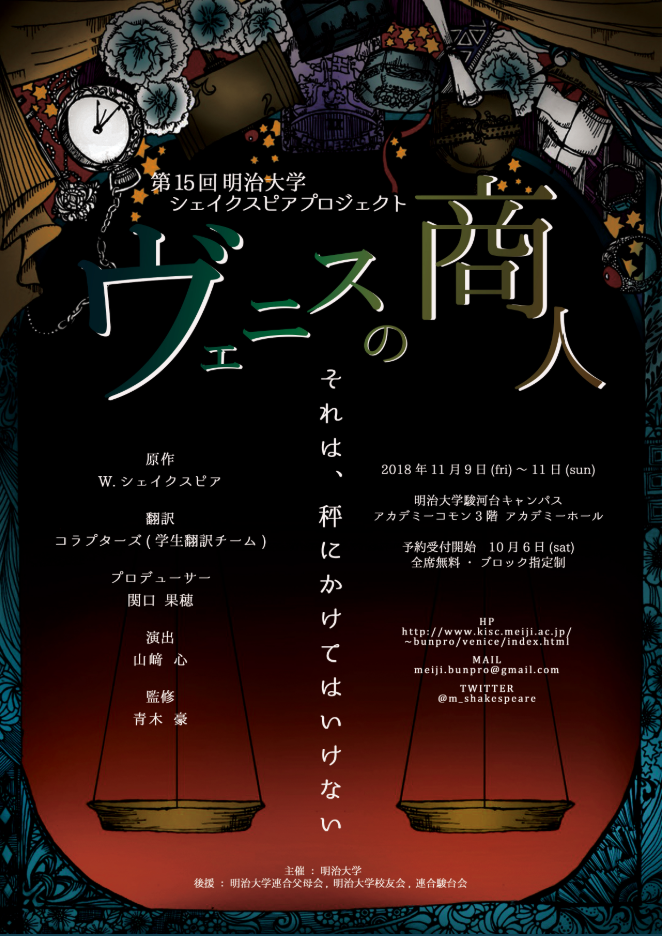 第15回 明治大学
シェイクスピアプロジェクト

ヴェニスの商人

それは、秤にかけてはいけない

原作
W. シェイクスピア

翻訳
コラプターズ ( 学生翻訳チーム )

プロデューサー
関口 果穂

演出
山﨑 心

監修
青木 豪

2018 年 11 月 9 日 (fri) ～ 11 日 (sun)

明治大学駿河台キャンパス
アカデミーコモン 3 階 アカデミーホール

予約受付開始 10 月 6 日 (sat)
全席無料 ・ ブロック指定制

HP
http://www.kisc.meiji.ac.jp/~bunpro/venice/index.html

MAIL
meiji.bunpro@gmail.com

TWITTER
@m_shakespeare

主催 ： 明治大学
後援 ： 明治大学連合父母会 , 明治大学校友会 , 連合駿台会